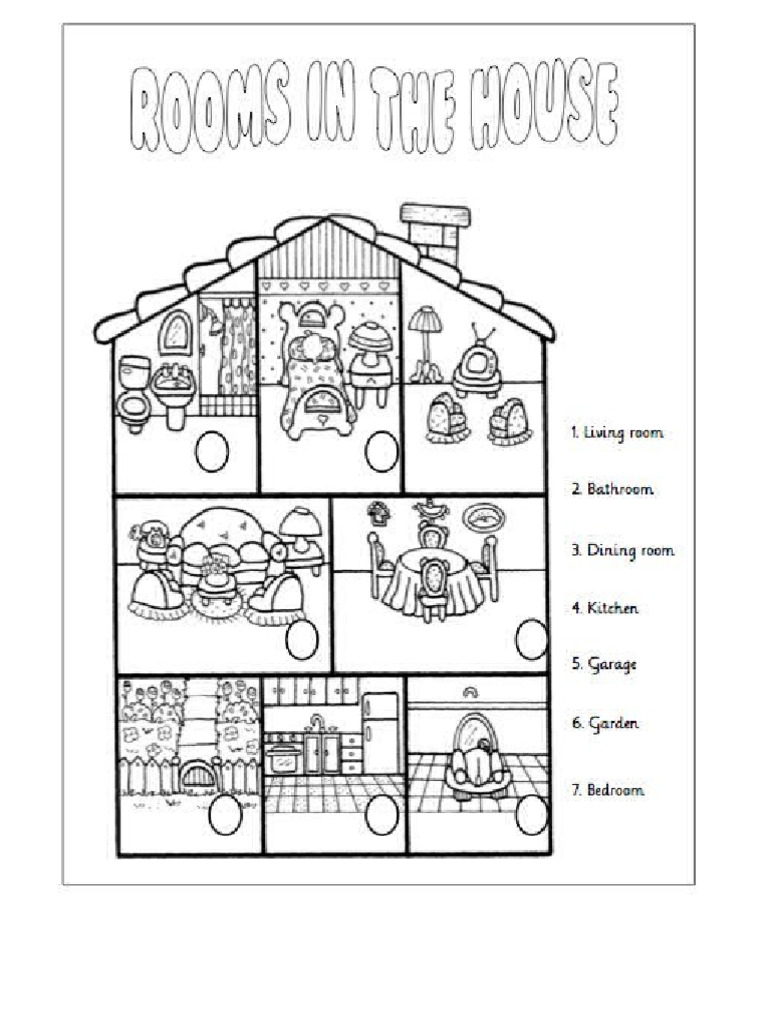 ROOMS IN THE HOUSE

1. Living room

2. Bathroom

3. Dining room

4. Kitchen

5. Garage

6. Garden

7. Bedroom